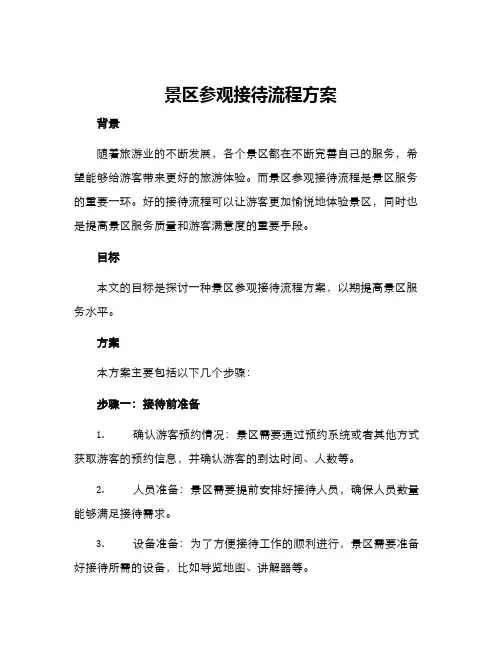 景区参观接待流程方案

背景

随着旅游业的不断发展，各个景区都在不断完善自己的服务，希望能够给游客带来更好的旅游体验。而景区参观接待流程是景区服务的重要一环。好的接待流程可以让游客更加愉悦地体验景区，同时也是提高景区服务质量和游客满意度的重要手段。

目标

本文的目标是探讨一种景区参观接待流程方案，以期提高景区服务水平。

方案

本方案主要包括以下几个步骤：

步骤一：接待前准备

1. 确认游客预约情况：景区需要通过预约系统或者其他方式获取游客的预约信息，并确认游客的到达时间、人数等。

2. 人员准备：景区需要提前安排好接待人员，确保人员数量能够满足接待需求。

3. 设备准备：为了方便接待工作的顺利进行，景区需要准备好接待所需的设备，比如导览地图、讲解器等。